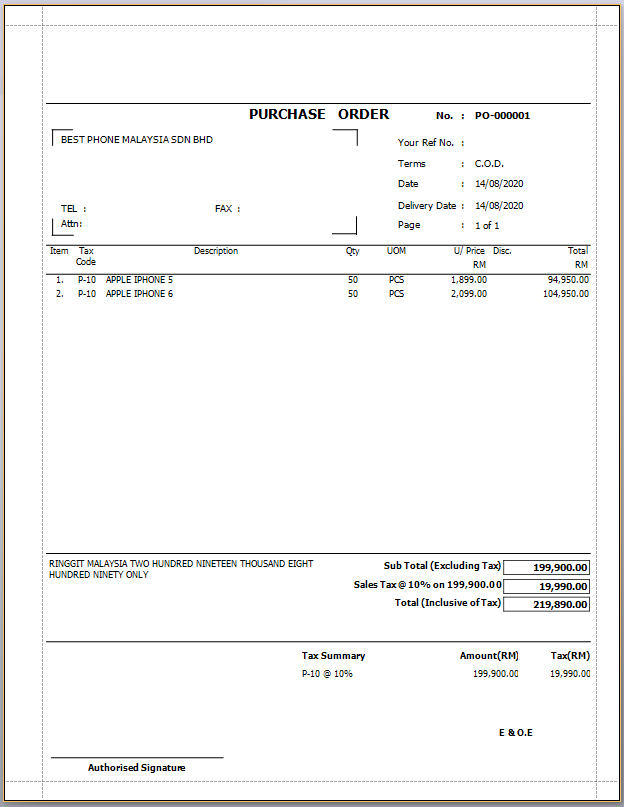 PURCHASE ORDER

No. : PO-000001

BEST PHONE MALAYSIA SDN BHD

TEL :

FAX :

Attn:

Your Ref No. :

Terms : C.O.D.

Date : 14/08/2020

Delivery Date : 14/08/2020

Page : 1 of 1

| Item | Tax Code | Description | Qty | UOM | U/ Price RM | Disc. | Total RM |
|---|---|---|---|---|---|---|---|
| 1. | P-10 | APPLE IPHONE 5 | 50 | PCS | 1,899.00 | | 94,950.00 |
| 2. | P-10 | APPLE IPHONE 6 | 50 | PCS | 2,099.00 | | 104,950.00 |

RINGGIT MALAYSIA TWO HUNDRED NINETEEN THOUSAND EIGHT HUNDRED NINETY ONLY

Sub Total (Excluding Tax) 199,900.00

Sales Tax @ 10% on 199,900.00 19,990.00

Total (Inclusive of Tax) 219,890.00

| Tax Summary | Amount(RM) | Tax(RM) |
|---|---|---|
| P-10 @ 10% | 199,900.00 | 19,990.00 |

E & O.E

Authorised Signature